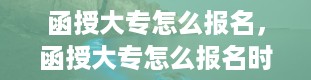 函授大专怎么报名，
函授大专怎么报名时